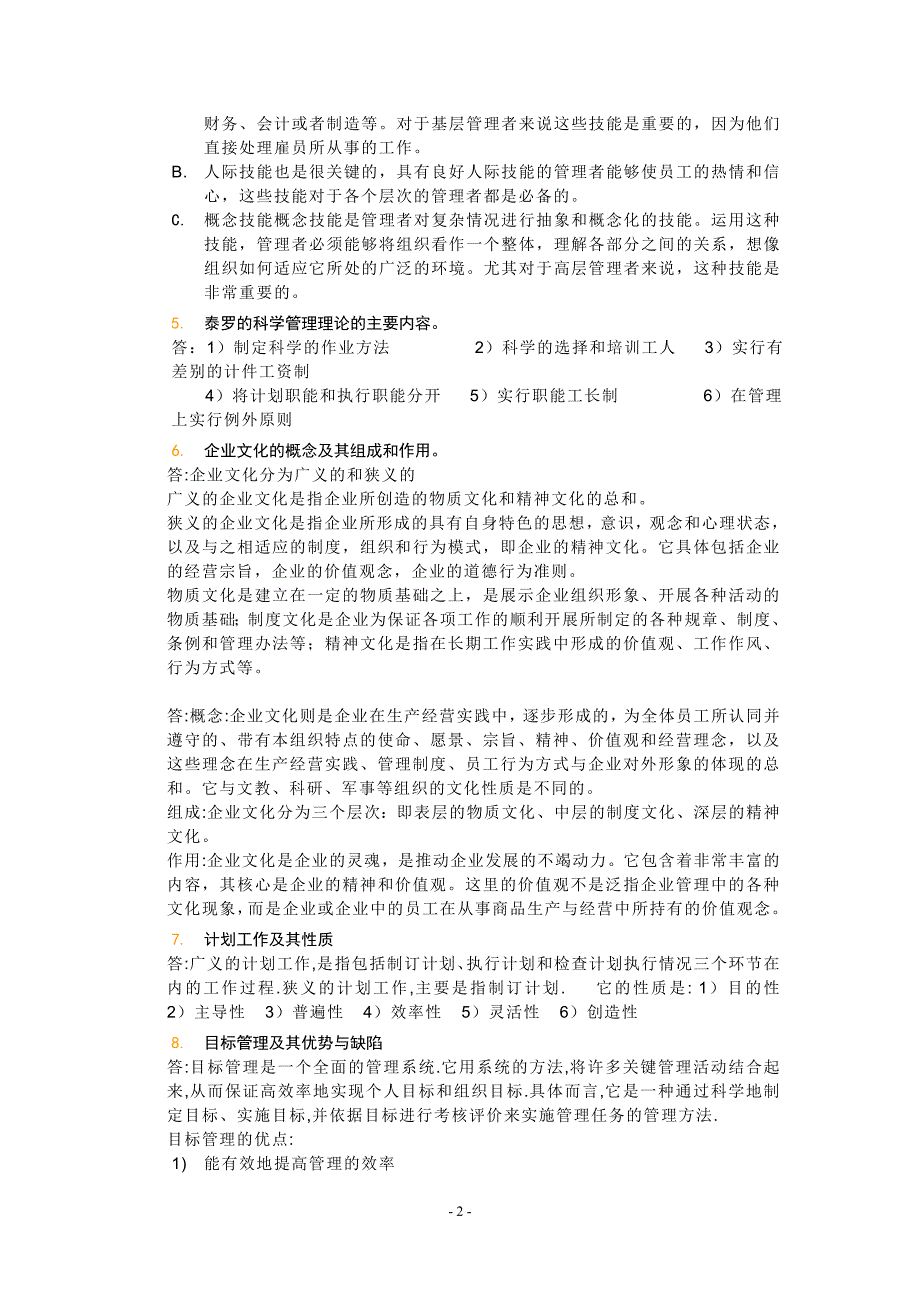 财务、会计或者制造等。对于基层管理者来说这些技能是重要的，因为他们直接处理雇员所从事的工作。

B. 人际技能也是很关键的，具有良好人际技能的管理者能够使员工的热情和信心，这些技能对于各个层次的管理者都是必备的。

C. 概念技能概念技能是管理者对复杂情况进行抽象和概念化的技能。运用这种技能，管理者必须能够将组织看作一个整体，理解各部分之间的关系，想像组织如何适应它所处的广泛的环境。尤其对于高层管理者来说，这种技能是非常重要的。

5. 泰罗的科学管理理论的主要内容。
答：1）制定科学的作业方法　　2）科学的选择和培训工人　　3）实行有差别的计件工资制
4）将计划职能和执行职能分开　　5）实行职能工长制　　6）在管理上实行例外原则

6. 企业文化的概念及其组成和作用。
答:企业文化分为广义的和狭义的
广义的企业文化是指企业所创造的物质文化和精神文化的总和。
狭义的企业文化是指企业所形成的具有自身特色的思想，意识，观念和心理状态，以及与之相适应的制度，组织和行为模式，即企业的精神文化。它具体包括企业的经营宗旨，企业的价值观念，企业的道德行为准则。
物质文化是建立在一定的物质基础之上，是展示企业组织形象、开展各种活动的物质基础；制度文化是企业为保证各项工作的顺利开展所制定的各种规章、制度、条例和管理办法等；精神文化是指在长期工作实践中形成的价值观、工作作风、行为方式等。

答:概念:企业文化则是企业在生产经营实践中，逐步形成的，为全体员工所认同并遵守的、带有本组织特点的使命、愿景、宗旨、精神、价值观和经营理念，以及这些理念在生产经营实践、管理制度、员工行为方式与企业对外形象的体现的总和。它与文教、科研、军事等组织的文化性质是不同的。
组成:企业文化分为三个层次：即表层的物质文化、中层的制度文化、深层的精神文化。
作用:企业文化是企业的灵魂，是推动企业发展的不竭动力。它包含着非常丰富的内容，其核心是企业的精神和价值观。这里的价值观不是泛指企业管理中的各种文化现象，而是企业或企业中的员工在从事商品生产与经营中所持有的价值观念。

7. 计划工作及其性质
答:广义的计划工作,是指包括制订计划、执行计划和检查计划执行情况三个环节在内的工作过程.狭义的计划工作,主要是指制订计划.　　它的性质是: 1）目的性　2）主导性　3）普遍性　4）效率性　5）灵活性　6）创造性

8. 目标管理及其优势与缺陷
答:目标管理是一个全面的管理系统.它用系统的方法,将许多关键管理活动结合起来,从而保证高效率地实现个人目标和组织目标.具体而言,它是一种通过科学地制定目标、实施目标,并依据目标进行考核评价来实施管理任务的管理方法.
目标管理的优点:
1) 能有效地提高管理的效率

- 2 -